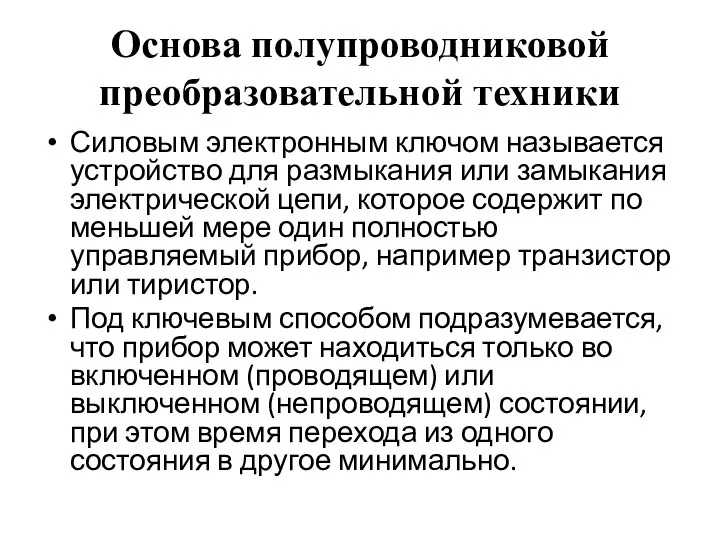 Основа полупроводниковой преобразовательной техники

• Силовым электронным ключом называется устройство для размыкания или замыкания электрической цепи, которое содержит по меньшей мере один полностью управляемый прибор, например транзистор или тиристор.

• Под ключевым способом подразумевается, что прибор может находиться только во включенном (проводящем) или выключенном (непроводящем) состоянии, при этом время перехода из одного состояния в другое минимально.